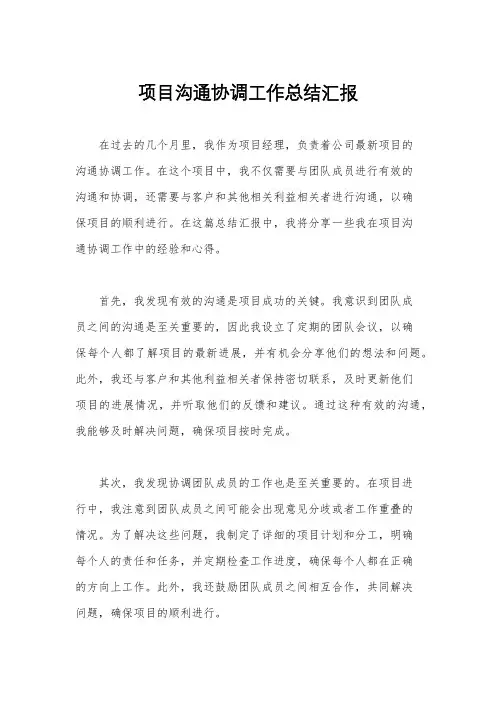 项目沟通协调工作总结汇报

在过去的几个月里，我作为项目经理，负责着公司最新项目的沟通协调工作。在这个项目中，我不仅需要与团队成员进行有效的沟通和协调，还需要与客户和其他相关利益相关者进行沟通，以确保项目的顺利进行。在这篇总结汇报中，我将分享一些我在项目沟通协调工作中的经验和心得。

首先，我发现有效的沟通是项目成功的关键。我意识到团队成员之间的沟通是至关重要的，因此我设立了定期的团队会议，以确保每个人都了解项目的最新进展，并有机会分享他们的想法和问题。此外，我还与客户和其他利益相关者保持密切联系，及时更新他们项目的进展情况，并听取他们的反馈和建议。通过这种有效的沟通，我能够及时解决问题，确保项目按时完成。

其次，我发现协调团队成员的工作也是至关重要的。在项目进行中，我注意到团队成员之间可能会出现意见分歧或者工作重叠的情况。为了解决这些问题，我制定了详细的项目计划和分工，明确每个人的责任和任务，并定期检查工作进度，确保每个人都在正确的方向上工作。此外，我还鼓励团队成员之间相互合作，共同解决问题，确保项目的顺利进行。